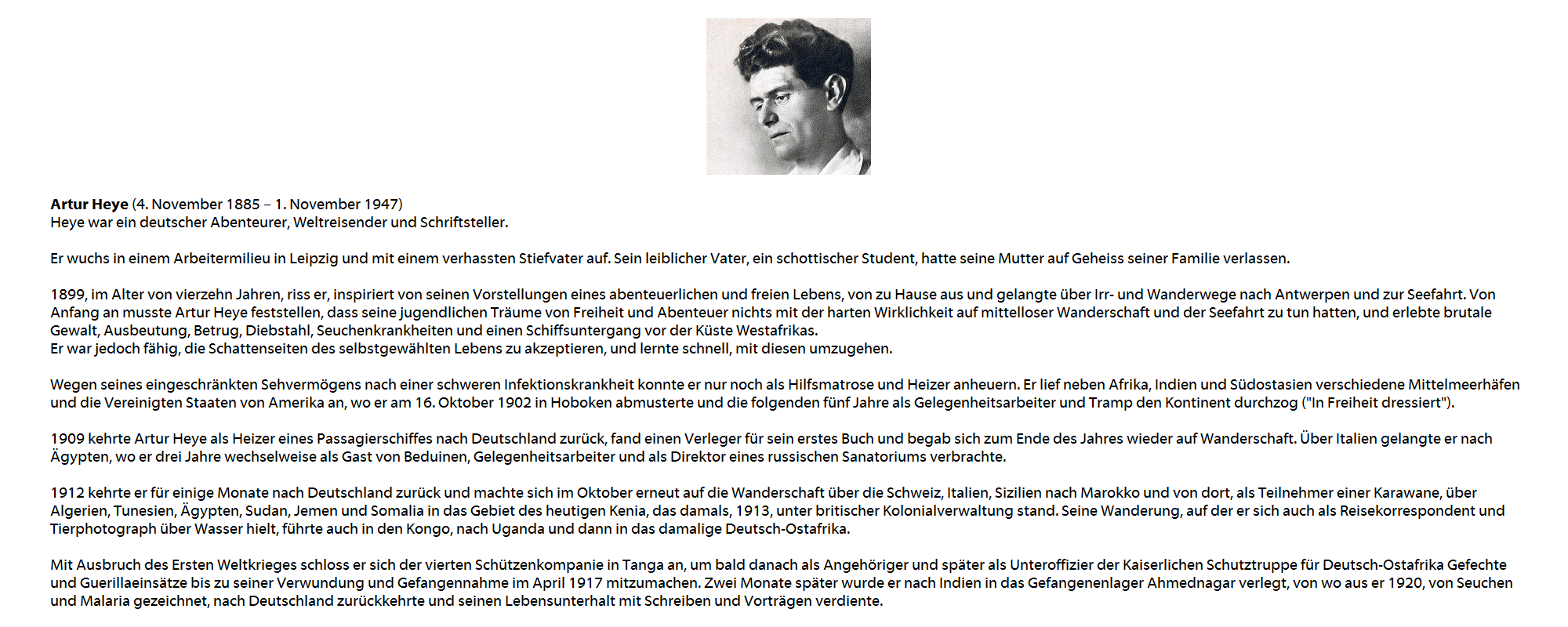 Artur Heye (4. November 1885 – 1. November 1947)
Heye war ein deutscher Abenteurer, Weltreisender und Schriftsteller.

Er wuchs in einem Arbeitermilieu in Leipzig und mit einem verhassten Stiefvater auf. Sein leiblicher Vater, ein schottischer Student, hatte seine Mutter auf Geheiss seiner Familie verlassen.

1899, im Alter von vierzehn Jahren, riss er, inspiriert von seinen Vorstellungen eines abenteuerlichen und freien Lebens, von zu Hause aus und gelangte über Irr- und Wanderwege nach Antwerpen und zur Seefahrt. Von Anfang an musste Artur Heye feststellen, dass seine jugendlichen Träume von Freiheit und Abenteuer nichts mit der harten Wirklichkeit auf mittelloser Wanderschaft und der Seefahrt zu tun hatten, und erlebte brutale Gewalt, Ausbeutung, Betrug, Diebstahl, Seuchenkrankheiten und einen Schiffsuntergang vor der Küste Westafrikas.
Er war jedoch fähig, die Schattenseiten des selbstgewählten Lebens zu akzeptieren, und lernte schnell, mit diesen umzugehen.

Wegen seines eingeschränkten Sehvermögens nach einer schweren Infektionskrankheit konnte er nur noch als Hilfsmatrose und Heizer anheuern. Er lief neben Afrika, Indien und Südostasien verschiedene Mittelmeerhäfen und die Vereinigten Staaten von Amerika an, wo er am 16. Oktober 1902 in Hoboken abmusterte und die folgenden fünf Jahre als Gelegenheitsarbeiter und Tramp den Kontinent durchzog ("In Freiheit dressiert").

1909 kehrte Artur Heye als Heizer eines Passagierschiffes nach Deutschland zurück, fand einen Verleger für sein erstes Buch und begab sich zum Ende des Jahres wieder auf Wanderschaft. Über Italien gelangte er nach Ägypten, wo er drei Jahre wechselweise als Gast von Beduinen, Gelegenheitsarbeiter und als Direktor eines russischen Sanatoriums verbrachte.

1912 kehrte er für einige Monate nach Deutschland zurück und machte sich im Oktober erneut auf die Wanderschaft über die Schweiz, Italien, Sizilien nach Marokko und von dort, als Teilnehmer einer Karawane, über Algerien, Tunesien, Ägypten, Sudan, Jemen und Somalia in das Gebiet des heutigen Kenia, das damals, 1913, unter britischer Kolonialverwaltung stand. Seine Wanderung, auf der er sich auch als Reisekorrespondent und Tierphotograph über Wasser hielt, führte auch in den Kongo, nach Uganda und dann in das damalige Deutsch-Ostafrika.

Mit Ausbruch des Ersten Weltkrieges schloss er sich der vierten Schützenkompanie in Tanga an, um bald danach als Angehöriger und später als Unteroffizier der Kaiserlichen Schutztruppe für Deutsch-Ostafrika Gefechte und Guerillaeinsätze bis zu seiner Verwundung und Gefangennahme im April 1917 mitzumachen. Zwei Monate später wurde er nach Indien in das Gefangenenlager Ahmednagar verlegt, von wo aus er 1920, von Seuchen und Malaria gezeichnet, nach Deutschland zurückkehrte und seinen Lebensunterhalt mit Schreiben und Vorträgen verdiente.